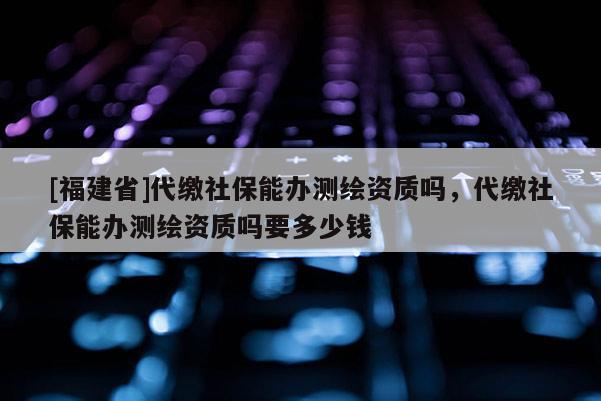 [福建省]代缴社保能办测绘资质吗，代缴社保能办测绘资质吗要多少钱